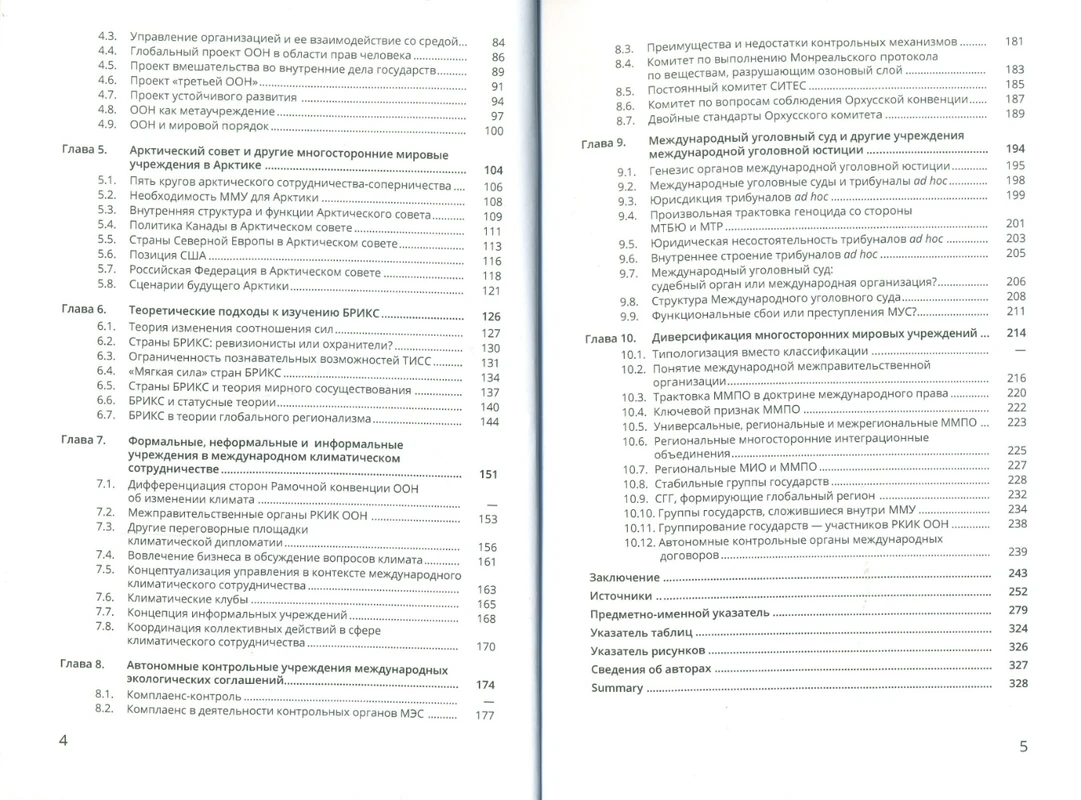 4.3. Управление организацией и ее взаимодействие со средой 84
4.4. Глобальный проект ООН в области прав человека 86
4.5. Проект вмешательства во внутренние дела государств 89
4.6. Проект «третьей ООН» 91
4.7. Проект устойчивого развития 94
4.8. ООН как метаучреждение 97
4.9. ООН и мировой порядок 100

Глава 5. Арктический совет и другие многосторонние мировые учреждения в Арктике 104
5.1. Пять кругов арктического сотрудничества-соперничества 106
5.2. Необходимость ММУ для Арктики 108
5.3. Внутренняя структура и функции Арктического совета 109
5.4. Политика Канады в Арктическом совете 111
5.5. Страны Северной Европы в Арктическом совете 113
5.6. Позиция США 116
5.7. Российская Федерация в Арктическом совете 118
5.8. Сценарии будущего Арктики 121

Глава 6. Теоретические подходы к изучению БРИКС 126
6.1. Теория изменения соотношения сил 127
6.2. Страны БРИКС: ревизионисты или охранители? 130
6.3. Ограниченность познавательных возможностей ТИСС 131
6.4. «Мягкая сила» стран БРИКС 134
6.5. Страны БРИКС и теория мирного сосуществования 137
6.6. БРИКС и статусные теории 140
6.7. БРИКС в теории глобального регионализма 144

Глава 7. Формальные, неформальные и информальные учреждения в международном климатическом сотрудничестве 151
7.1. Дифференциация сторон Рамочной конвенции ООН об изменении климата —
7.2. Межправительственные органы РКИК ООН 153
7.3. Другие переговорные площадки климатической дипломатии 156
7.4. Вовлечение бизнеса в обсуждение вопросов климата 161
7.5. Концептуализация управления в контексте международного климатического сотрудничества 163
7.6. Климатические клубы 165
7.7. Концепция информальных учреждений 168
7.8. Координация коллективных действий в сфере климатического сотрудничества 170

Глава 8. Автономные контрольные учреждения международных экологических соглашений 174
8.1. Комплаенс-контроль —
8.2. Комплаенс в деятельности контрольных органов МЭС 177

4

8.3. Преимущества и недостатки контрольных механизмов 181
8.4. Комитет по выполнению Монреальского протокола по веществам, разрушающим озоновый слой 183
8.5. Постоянный комитет СИТЕС 185
8.6. Комитет по вопросам соблюдения Орхусской конвенции 187
8.7. Двойные стандарты Орхусского комитета 189

Глава 9. Международный уголовный суд и другие учреждения международной уголовной юстиции 194
9.1. Генезис органов международной уголовной юстиции 195
9.2. Международные уголовные суды и трибуналы ad hoc 198
9.3. Юрисдикция трибуналов ad hoc 199
9.4. Произвольная трактовка геноцида со стороны МТБЮ и МТР 201
9.5. Юридическая несостоятельность трибуналов ad hoc 203
9.6. Внутреннее строение трибуналов ad hoc 205
9.7. Международный уголовный суд: судебный орган или международная организация? 206
9.8. Структура Международного уголовного суда 208
9.9. Функциональные сбои или преступления МУС? 211

Глава 10. Диверсификация многосторонних мировых учреждений 214
10.1. Типологизация вместо классификации —
10.2. Понятие международной межправительственной организации 216
10.3. Трактовка ММПО в доктрине международного права 220
10.4. Ключевой признак ММПО 222
10.5. Универсальные, региональные и межрегиональные ММПО 223
10.6. Региональные многосторонние интеграционные объединения 225
10.7. Региональные МИО и ММПО 227
10.8. Стабильные группы государств 228
10.9. СГГ, формирующие глобальный регион 232
10.10. Группы государств, сложившиеся внутри ММУ 234
10.11. Группирование государств — участников РКИК ООН 238
10.12. Автономные контрольные органы международных договоров 239

Заключение 243
Источники 252
Предметно-именной указатель 279
Указатель таблиц 324
Указатель рисунков 326
Сведения об авторах 327
Summary 328

5